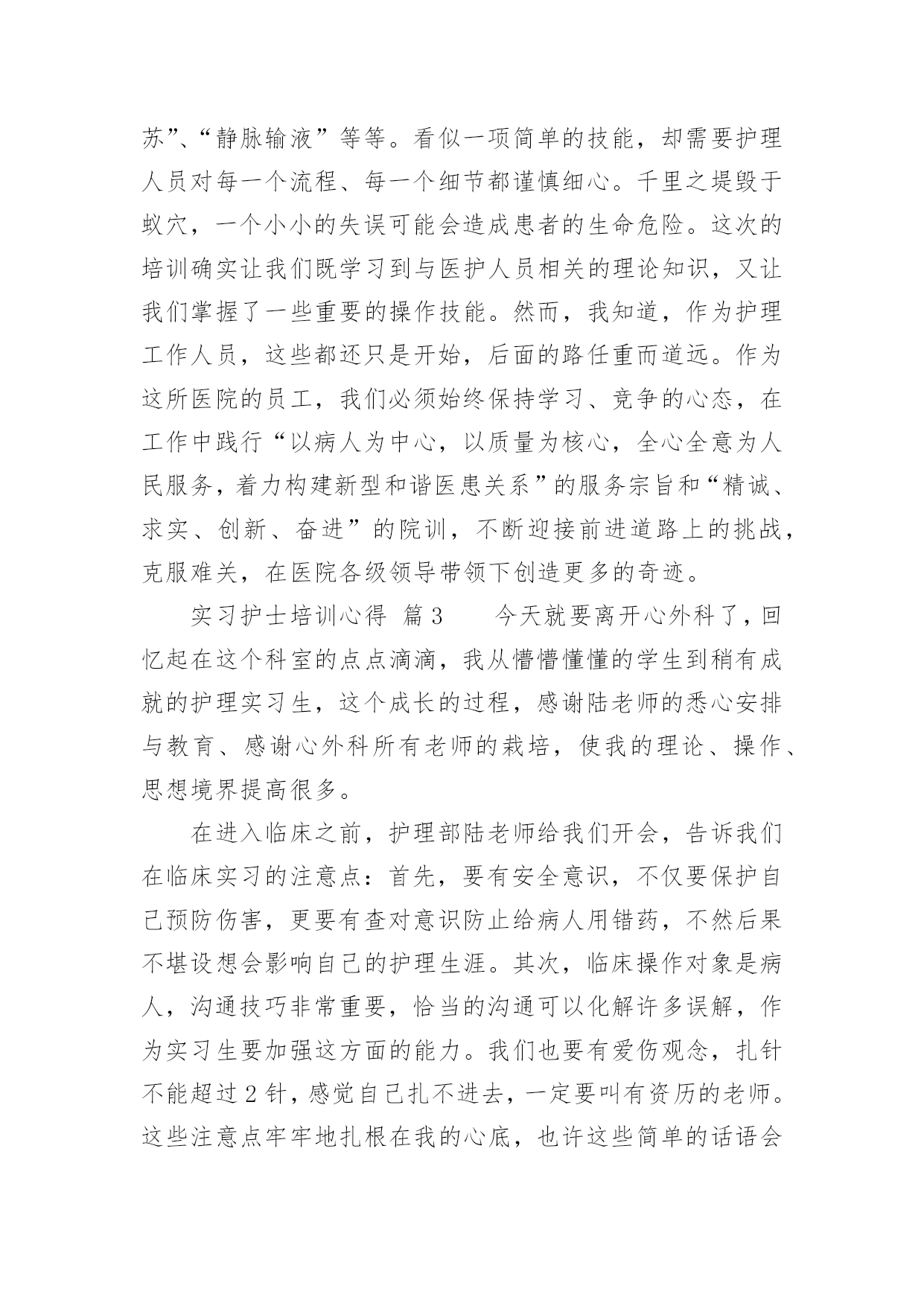 苏”、“静脉输液”等等。看似一项简单的技能，却需要护理人员对每一个流程、每一个细节都谨慎细心。千里之堤毁于蚁穴，一个小小的失误可能会造成患者的生命危险。这次的培训确实让我们既学习到与医护人员相关的理论知识，又让我们掌握了一些重要的操作技能。然而，我知道，作为护理工作人员，这些都还只是开始，后面的路任重而道远。作为这所医院的员工，我们必须始终保持学习、竞争的心态，在工作中践行“以病人为中心，以质量为核心，全心全意为人民服务，着力构建新型和谐医患关系”的服务宗旨和“精诚、求实、创新、奋进”的院训，不断迎接前进道路上的挑战，克服难关，在医院各级领导带领下创造更多的奇迹。

实习护士培训心得 篇3　　今天就要离开心外科了，回忆起在这个科室的点点滴滴，我从懵懵懂懂的学生到稍有成就的护理实习生，这个成长的过程，感谢陆老师的悉心安排与教育、感谢心外科所有老师的栽培，使我的理论、操作、思想境界提高很多。

在进入临床之前，护理部陆老师给我们开会，告诉我们在临床实习的注意点：首先，要有安全意识，不仅要保护自己预防伤害，更要有查对意识防止给病人用错药，不然后果不堪设想会影响自己的护理生涯。其次，临床操作对象是病人，沟通技巧非常重要，恰当的沟通可以化解许多误解，作为实习生要加强这方面的能力。我们也要有爱伤观念，扎针不能超过2针，感觉自己扎不进去，一定要叫有资历的老师。这些注意点牢牢地扎根在我的心底，也许这些简单的话语会